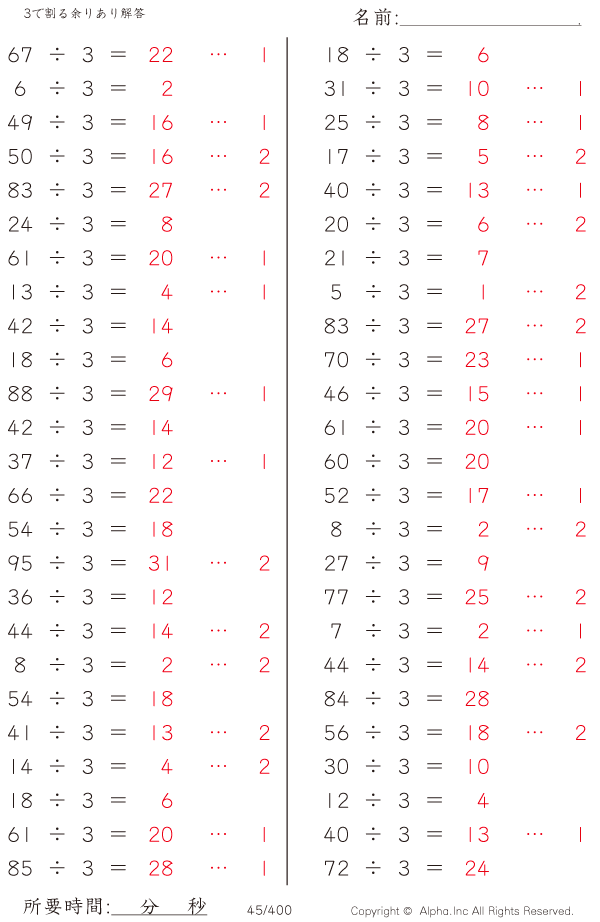 3で割る余りあり解答

名前:____

67 ÷ 3 = 22 … 1
6 ÷ 3 = 2
49 ÷ 3 = 16 … 1
50 ÷ 3 = 16 … 2
83 ÷ 3 = 27 … 2
24 ÷ 3 = 8
61 ÷ 3 = 20 … 1
13 ÷ 3 = 4 … 1
42 ÷ 3 = 14
18 ÷ 3 = 6
88 ÷ 3 = 29 … 1
42 ÷ 3 = 14
37 ÷ 3 = 12 … 1
66 ÷ 3 = 22
54 ÷ 3 = 18
95 ÷ 3 = 31 … 2
36 ÷ 3 = 12
44 ÷ 3 = 14 … 2
8 ÷ 3 = 2 … 2
54 ÷ 3 = 18
41 ÷ 3 = 13 … 2
14 ÷ 3 = 4 … 2
18 ÷ 3 = 6
61 ÷ 3 = 20 … 1
85 ÷ 3 = 28 … 1

18 ÷ 3 = 6
31 ÷ 3 = 10 … 1
25 ÷ 3 = 8 … 1
17 ÷ 3 = 5 … 2
40 ÷ 3 = 13 … 1
20 ÷ 3 = 6 … 2
21 ÷ 3 = 7
5 ÷ 3 = 1 … 2
83 ÷ 3 = 27 … 2
70 ÷ 3 = 23 … 1
46 ÷ 3 = 15 … 1
61 ÷ 3 = 20 … 1
60 ÷ 3 = 20
52 ÷ 3 = 17 … 1
8 ÷ 3 = 2 … 2
27 ÷ 3 = 9
77 ÷ 3 = 25 … 2
7 ÷ 3 = 2 … 1
44 ÷ 3 = 14 … 2
84 ÷ 3 = 28
56 ÷ 3 = 18 … 2
30 ÷ 3 = 10
12 ÷ 3 = 4
40 ÷ 3 = 13 … 1
72 ÷ 3 = 24

所要時間:____分____秒

45/400

Copyright © Alpha.Inc All Rights Reserved.